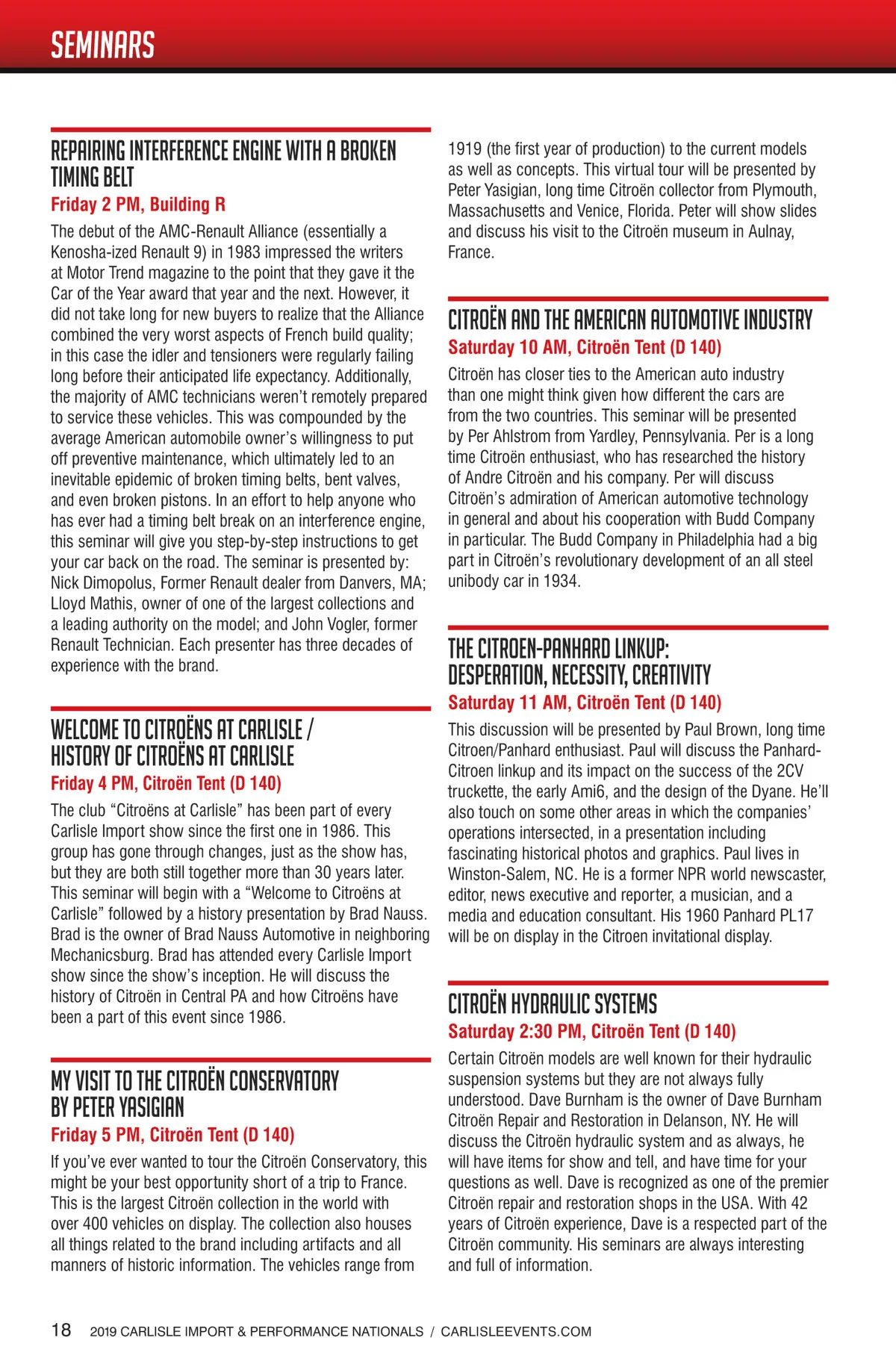 SEMINARS

REPAIRING INTERFERENCE ENGINE WITH A BROKEN TIMING BELT
Friday 2 PM, Building R
The debut of the AMC-Renault Alliance (essentially a Kenosha-ized Renault 9) in 1983 impressed the writers at Motor Trend magazine to the point that they gave it the Car of the Year award that year and the next. However, it did not take long for new buyers to realize that the Alliance combined the very worst aspects of French build quality; in this case the idler and tensioners were regularly failing long before their anticipated life expectancy. Additionally, the majority of AMC technicians weren't remotely prepared to service these vehicles. This was compounded by the average American automobile owner's willingness to put off preventive maintenance, which ultimately led to an inevitable epidemic of broken timing belts, bent valves, and even broken pistons. In an effort to help anyone who has ever had a timing belt break on an interference engine, this seminar will give you step-by-step instructions to get your car back on the road. The seminar is presented by: Nick Dimopolus, Former Renault dealer from Danvers, MA; Lloyd Mathis, owner of one of the largest collections and a leading authority on the model; and John Vogler, former Renault Technician. Each presenter has three decades of experience with the brand.

WELCOME TO CITROËNS AT CARLISLE / HISTORY OF CITROËNS AT CARLISLE
Friday 4 PM, Citroën Tent (D 140)
The club "Citroëns at Carlisle" has been part of every Carlisle Import show since the first one in 1986. This group has gone through changes, just as the show has, but they are both still together more than 30 years later. This seminar will begin with a "Welcome to Citroëns at Carlisle" followed by a history presentation by Brad Nauss. Brad is the owner of Brad Nauss Automotive in neighboring Mechanicsburg. Brad has attended every Carlisle Import show since the show's inception. He will discuss the history of Citroën in Central PA and how Citroëns have been a part of this event since 1986.

MY VISIT TO THE CITROËN CONSERVATORY BY PETER YASIGIAN
Friday 5 PM, Citroën Tent (D 140)
If you've ever wanted to tour the Citroën Conservatory, this might be your best opportunity short of a trip to France. This is the largest Citroën collection in the world with over 400 vehicles on display. The collection also houses all things related to the brand including artifacts and all manners of historic information. The vehicles range from 1919 (the first year of production) to the current models as well as concepts. This virtual tour will be presented by Peter Yasigian, long time Citroën collector from Plymouth, Massachusetts and Venice, Florida. Peter will show slides and discuss his visit to the Citroën museum in Aulnay, France.

CITROËN AND THE AMERICAN AUTOMOTIVE INDUSTRY
Saturday 10 AM, Citroën Tent (D 140)
Citroën has closer ties to the American auto industry than one might think given how different the cars are from the two countries. This seminar will be presented by Per Ahlstrom from Yardley, Pennsylvania. Per is a long time Citroën enthusiast, who has researched the history of Andre Citroën and his company. Per will discuss Citroën's admiration of American automotive technology in general and about his cooperation with Budd Company in particular. The Budd Company in Philadelphia had a big part in Citroën's revolutionary development of an all steel unibody car in 1934.

THE CITROEN-PANHARD LINKUP: DESPERATION, NECESSITY, CREATIVITY
Saturday 11 AM, Citroën Tent (D 140)
This discussion will be presented by Paul Brown, long time Citroen/Panhard enthusiast. Paul will discuss the Panhard-Citroen linkup and its impact on the success of the 2CV truckette, the early Ami6, and the design of the Dyane. He'll also touch on some other areas in which the companies' operations intersected, in a presentation including fascinating historical photos and graphics. Paul lives in Winston-Salem, NC. He is a former NPR world newscaster, editor, news executive and reporter, a musician, and a media and education consultant. His 1960 Panhard PL17 will be on display in the Citroen invitational display.

CITROËN HYDRAULIC SYSTEMS
Saturday 2:30 PM, Citroën Tent (D 140)
Certain Citroën models are well known for their hydraulic suspension systems but they are not always fully understood. Dave Burnham is the owner of Dave Burnham Citroën Repair and Restoration in Delanson, NY. He will discuss the Citroën hydraulic system and as always, he will have items for show and tell, and have time for your questions as well. Dave is recognized as one of the premier Citroën repair and restoration shops in the USA. With 42 years of Citroën experience, Dave is a respected part of the Citroën community. His seminars are always interesting and full of information.

18 2019 CARLISLE IMPORT & PERFORMANCE NATIONALS / CARLISLEEVENTS.COM